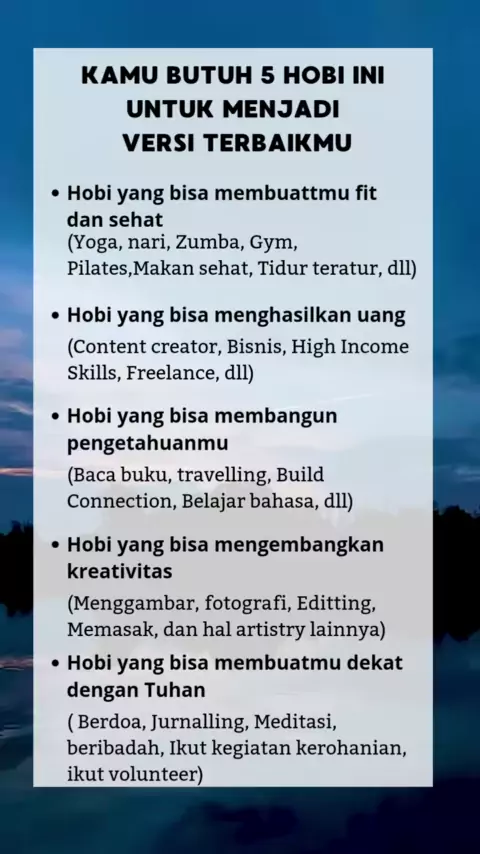 KAMU BUTUH 5 HOBI INI UNTUK MENJADI VERSI TERBAIKMU

• Hobi yang bisa membuattmu fit dan sehat
(Yoga, nari, Zumba, Gym, Pilates,Makan sehat, Tidur teratur, dll)

• Hobi yang bisa menghasilkan uang
(Content creator, Bisnis, High Income Skills, Freelance, dll)

• Hobi yang bisa membangun pengetahuanmu
(Baca buku, travelling, Build Connection, Belajar bahasa, dll)

• Hobi yang bisa mengembangkan kreativitas
(Menggambar, fotografi, Editting, Memasak, dan hal artistry lainnya)

• Hobi yang bisa membuatmu dekat dengan Tuhan
( Berdoa, Jurnalling, Meditasi, beribadah, Ikut kegiatan kerohanian, ikut volunteer)